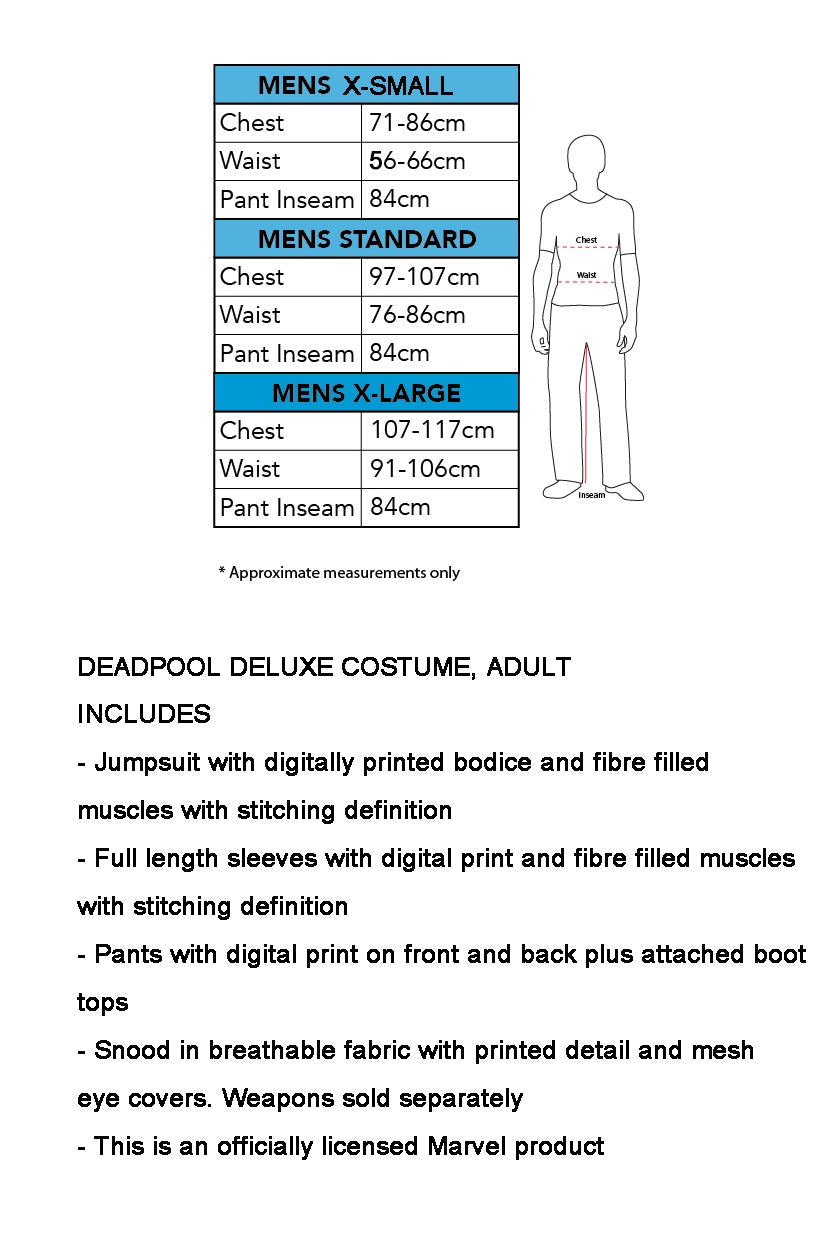 | MENS X-SMALL | |
|---|---|
| Chest | 71-86cm |
| Waist | 56-66cm |
| Pant Inseam | 84cm |
| MENS STANDARD | |
| Chest | 97-107cm |
| Waist | 76-86cm |
| Pant Inseam | 84cm |
| MENS X-LARGE | |
| Chest | 107-117cm |
| Waist | 91-106cm |
| Pant Inseam | 84cm |

Chest
Waist
Inseam

* Approximate measurements only

DEADPOOL DELUXE COSTUME, ADULT

INCLUDES

- Jumpsuit with digitally printed bodice and fibre filled muscles with stitching definition

- Full length sleeves with digital print and fibre filled muscles with stitching definition

- Pants with digital print on front and back plus attached boot tops

- Snood in breathable fabric with printed detail and mesh eye covers. Weapons sold separately

- This is an officially licensed Marvel product